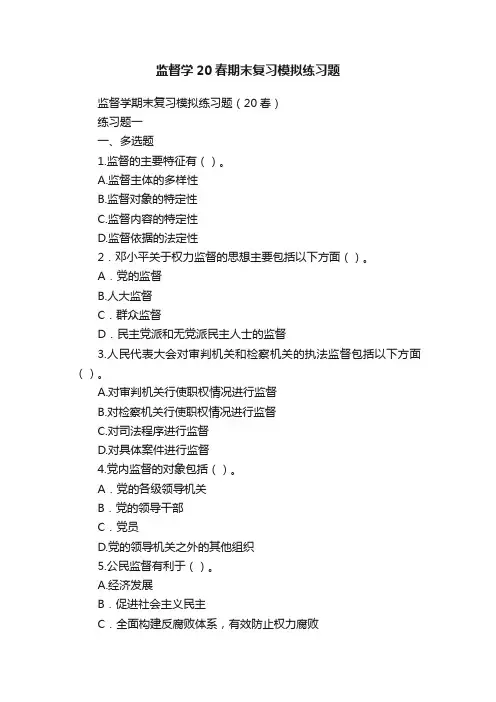 监督学20春期末复习模拟练习题

监督学期末复习模拟练习题（20春）

练习题一

一、多选题

1.监督的主要特征有（ ）。

A.监督主体的多样性

B.监督对象的特定性

C.监督内容的特定性

D.监督依据的法定性

2．邓小平关于权力监督的思想主要包括以下方面（ ）。

A．党的监督

B.人大监督

C．群众监督

D．民主党派和无党派民主人士的监督

3.人民代表大会对审判机关和检察机关的执法监督包括以下方面（ ）。

A.对审判机关行使职权情况进行监督

B.对检察机关行使职权情况进行监督

C.对司法程序进行监督

D.对具体案件进行监督

4.党内监督的对象包括（ ）。

A．党的各级领导机关

B．党的领导干部

C．党员

D.党的领导机关之外的其他组织

5.公民监督有利于（ ）。

A.经济发展

B．促进社会主义民主

C．全面构建反腐败体系，有效防止权力腐败